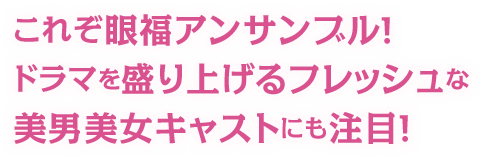 これぞ眼福アンサンブル!
ドラマを盛り上げるフレッシュな
美男美女キャストにも注目!